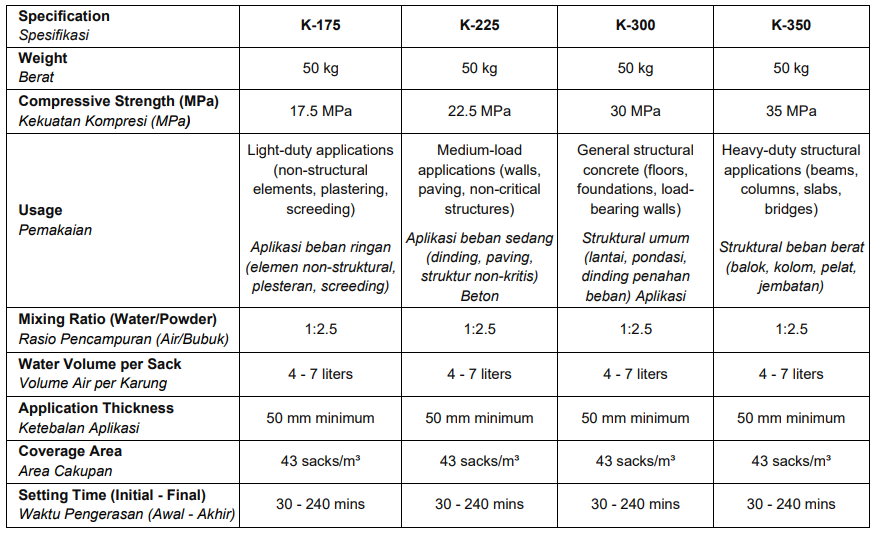 | Specification Spesifikasi | K-175 | K-225 | K-300 | K-350 |
|---|---|---|---|---|
| Weight Berat | 50 kg | 50 kg | 50 kg | 50 kg |
| Compressive Strength (MPa) Kekuatan Kompresi (MPa) | 17.5 MPa | 22.5 MPa | 30 MPa | 35 MPa |
| Usage Pemakaian | Light-duty applications (non-structural elements, plastering, screeding) Aplikasi beban ringan (elemen non-struktural, plesteran, screeding) | Medium-load applications (walls, paving, non-critical structures) Aplikasi beban sedang (dinding, paving, struktur non-kritis) Beton | General structural concrete (floors, foundations, load-bearing walls) Struktural umum (lantai, pondasi, dinding penahan beban) Aplikasi | Heavy-duty structural applications (beams, columns, slabs, bridges) Struktural beban berat (balok, kolom, pelat, jembatan) |
| Mixing Ratio (Water/Powder) Rasio Pencampuran (Air/Bubuk) | 1:2.5 | 1:2.5 | 1:2.5 | 1:2.5 |
| Water Volume per Sack Volume Air per Karung | 4 - 7 liters | 4 - 7 liters | 4 - 7 liters | 4 - 7 liters |
| Application Thickness Ketebalan Aplikasi | 50 mm minimum | 50 mm minimum | 50 mm minimum | 50 mm minimum |
| Coverage Area Area Cakupan | 43 sacks/m³ | 43 sacks/m³ | 43 sacks/m³ | 43 sacks/m³ |
| Setting Time (Initial - Final) Waktu Pengerasan (Awal - Akhir) | 30 - 240 mins | 30 - 240 mins | 30 - 240 mins | 30 - 240 mins |